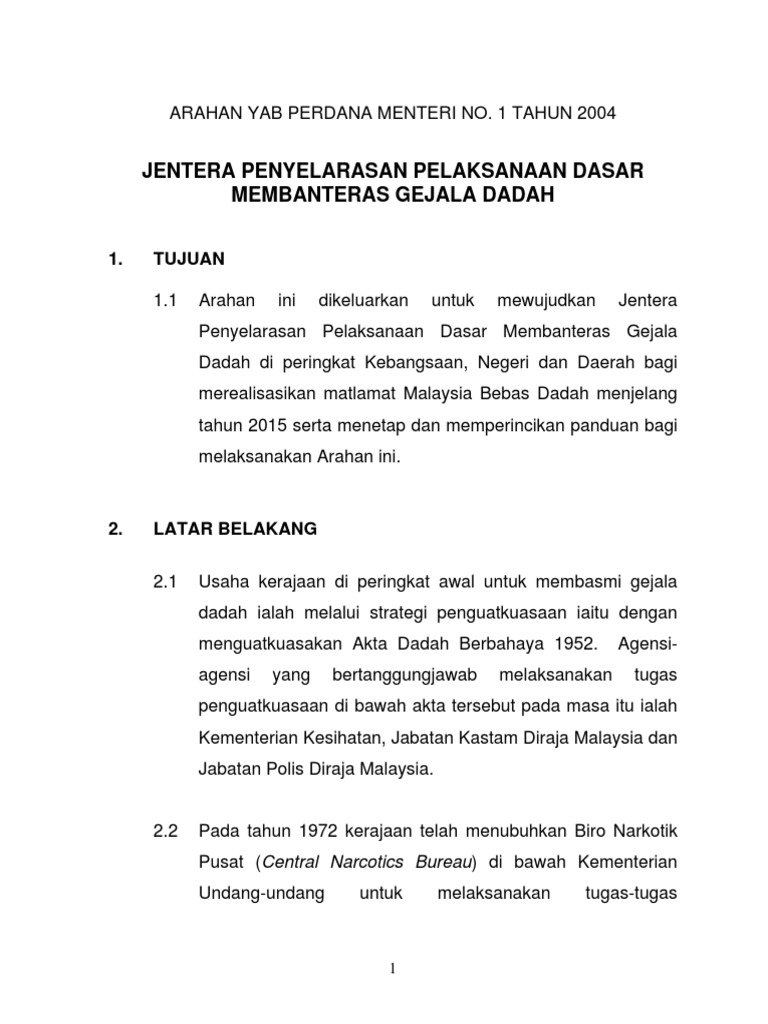 ARAHAN YAB PERDANA MENTERI NO. 1 TAHUN 2004

JENTERA PENYELARASAN PELAKSANAAN DASAR MEMBANTERAS GEJALA DADAH

1. TUJUAN

1.1 Arahan ini dikeluarkan untuk mewujudkan Jentera Penyelarasan Pelaksanaan Dasar Membanteras Gejala Dadah di peringkat Kebangsaan, Negeri dan Daerah bagi merealisasikan matlamat Malaysia Bebas Dadah menjelang tahun 2015 serta menetap dan memperincikan panduan bagi melaksanakan Arahan ini.

2. LATAR BELAKANG

2.1 Usaha kerajaan di peringkat awal untuk membasmi gejala dadah ialah melalui strategi penguatkuasaan iaitu dengan menguatkuasakan Akta Dadah Berbahaya 1952. Agensi-agensi yang bertanggungjawab melaksanakan tugas penguatkuasaan di bawah akta tersebut pada masa itu ialah Kementerian Kesihatan, Jabatan Kastam Diraja Malaysia dan Jabatan Polis Diraja Malaysia.

2.2 Pada tahun 1972 kerajaan telah menubuhkan Biro Narkotik Pusat (Central Narcotics Bureau) di bawah Kementerian Undang-undang untuk melaksanakan tugas-tugas

1